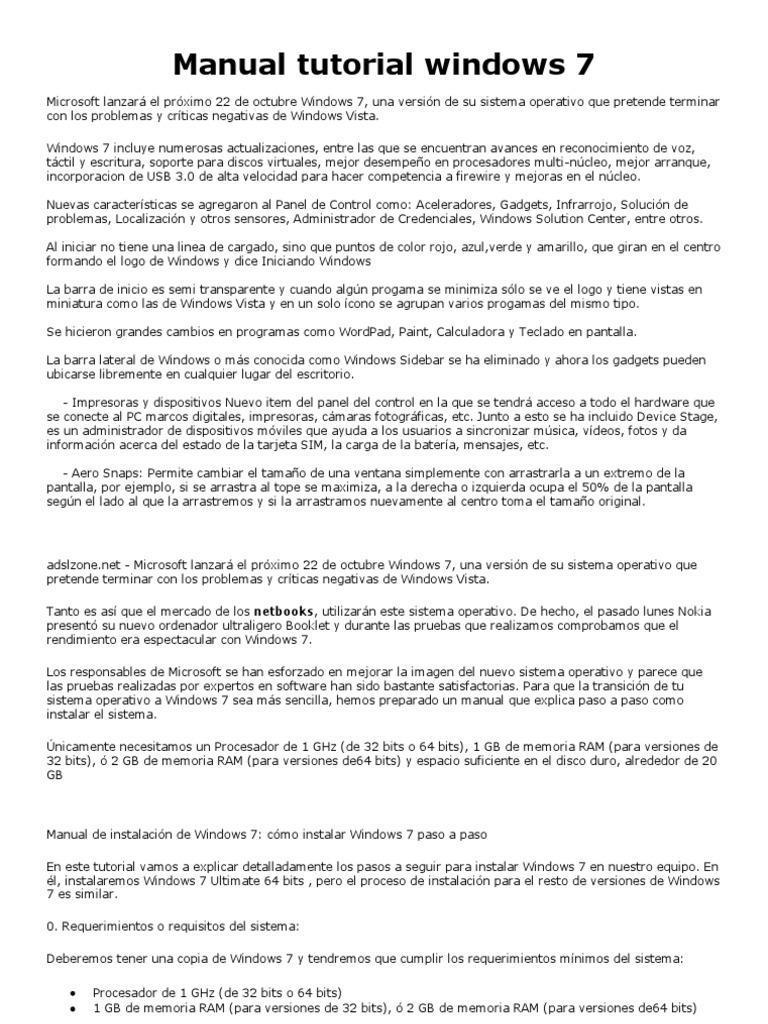 Manual tutorial windows 7

Microsoft lanzará el próximo 22 de octubre Windows 7, una versión de su sistema operativo que pretende terminar con los problemas y críticas negativas de Windows Vista.

Windows 7 incluye numerosas actualizaciones, entre las que se encuentran avances en reconocimiento de voz, táctil y escritura, soporte para discos virtuales, mejor desempeño en procesadores multi-núcleo, mejor arranque, incorporacion de USB 3.0 de alta velocidad para hacer competencia a firewire y mejoras en el núcleo.

Nuevas características se agregaron al Panel de Control como: Aceleradores, Gadgets, Infrarrojo, Solución de problemas, Localización y otros sensores, Administrador de Credenciales, Windows Solution Center, entre otros.

Al iniciar no tiene una linea de cargado, sino que puntos de color rojo, azul,verde y amarillo, que giran en el centro formando el logo de Windows y dice Iniciando Windows

La barra de inicio es semi transparente y cuando algún progama se minimiza sólo se ve el logo y tiene vistas en miniatura como las de Windows Vista y en un solo ícono se agrupan varios progamas del mismo tipo.

Se hicieron grandes cambios en programas como WordPad, Paint, Calculadora y Teclado en pantalla.

La barra lateral de Windows o más conocida como Windows Sidebar se ha eliminado y ahora los gadgets pueden ubicarse libremente en cualquier lugar del escritorio.

- Impresoras y dispositivos Nuevo item del panel del control en la que se tendrá acceso a todo el hardware que se conecte al PC marcos digitales, impresoras, cámaras fotográficas, etc. Junto a esto se ha incluido Device Stage, es un administrador de dispositivos móviles que ayuda a los usuarios a sincronizar música, vídeos, fotos y da información acerca del estado de la tarjeta SIM, la carga de la batería, mensajes, etc.

- Aero Snaps: Permite cambiar el tamaño de una ventana simplemente con arrastrarla a un extremo de la pantalla, por ejemplo, si se arrastra al tope se maximiza, a la derecha o izquierda ocupa el 50% de la pantalla según el lado al que la arrastremos y si la arrastramos nuevamente al centro toma el tamaño original.

adslzone.net - Microsoft lanzará el próximo 22 de octubre Windows 7, una versión de su sistema operativo que pretende terminar con los problemas y críticas negativas de Windows Vista.

Tanto es así que el mercado de los netbooks, utilizarán este sistema operativo. De hecho, el pasado lunes Nokia presentó su nuevo ordenador ultraligero Booklet y durante las pruebas que realizamos comprobamos que el rendimiento era espectacular con Windows 7.

Los responsables de Microsoft se han esforzado en mejorar la imagen del nuevo sistema operativo y parece que las pruebas realizadas por expertos en software han sido bastante satisfactorias. Para que la transición de tu sistema operativo a Windows 7 sea más sencilla, hemos preparado un manual que explica paso a paso como instalar el sistema.

Únicamente necesitamos un Procesador de 1 GHz (de 32 bits o 64 bits), 1 GB de memoria RAM (para versiones de 32 bits), ó 2 GB de memoria RAM (para versiones de64 bits) y espacio suficiente en el disco duro, alrededor de 20 GB

Manual de instalación de Windows 7: cómo instalar Windows 7 paso a paso

En este tutorial vamos a explicar detalladamente los pasos a seguir para instalar Windows 7 en nuestro equipo. En él, instalaremos Windows 7 Ultimate 64 bits , pero el proceso de instalación para el resto de versiones de Windows 7 es similar.

0. Requerimientos o requisitos del sistema:

Deberemos tener una copia de Windows 7 y tendremos que cumplir los requerimientos mínimos del sistema:

• Procesador de 1 GHz (de 32 bits o 64 bits)
• 1 GB de memoria RAM (para versiones de 32 bits), ó 2 GB de memoria RAM (para versiones de64 bits)